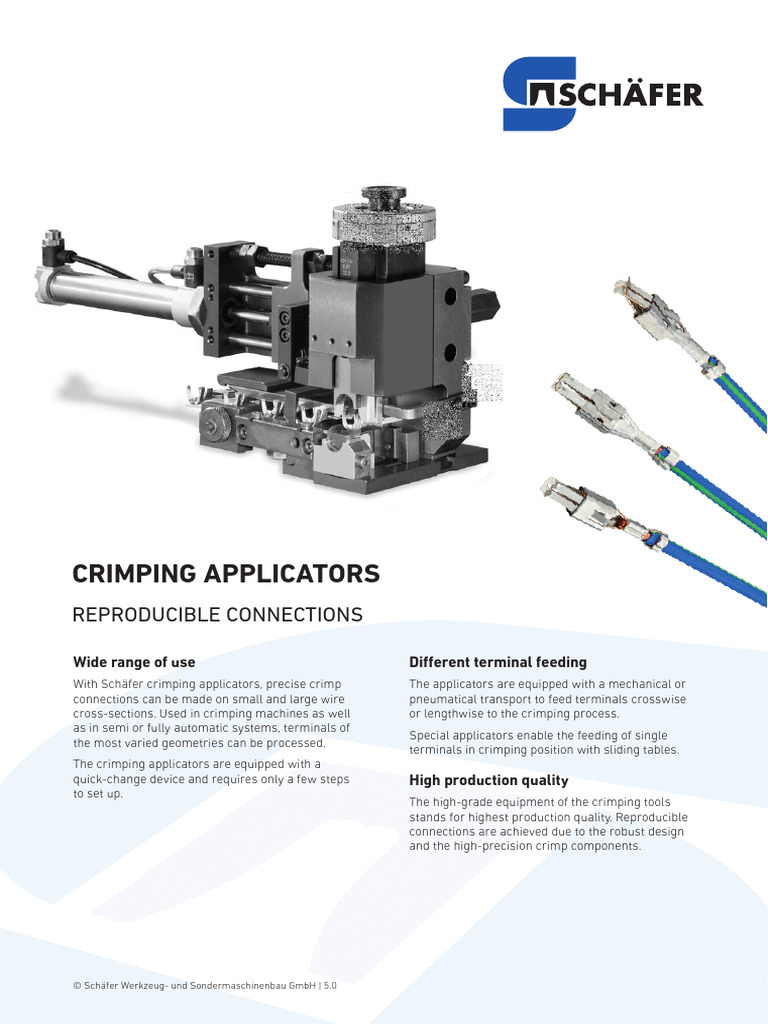 SCHÄFER

CRIMPING APPLICATORS

REPRODUCIBLE CONNECTIONS

Wide range of use

With Schäfer crimping applicators, precise crimp connections can be made on small and large wire cross-sections. Used in crimping machines as well as in semi or fully automatic systems, terminals of the most varied geometries can be processed.

The crimping applicators are equipped with a quick-change device and requires only a few steps to set up.

Different terminal feeding

The applicators are equipped with a mechanical or pneumatical transport to feed terminals crosswise or lengthwise to the crimping process.

Special applicators enable the feeding of single terminals in crimping position with sliding tables.

High production quality

The high-grade equipment of the crimping tools stands for highest production quality. Reproducible connections are achieved due to the robust design and the high-precision crimp components.

© Schäfer Werkzeug- und Sondermaschinenbau GmbH | 5.0